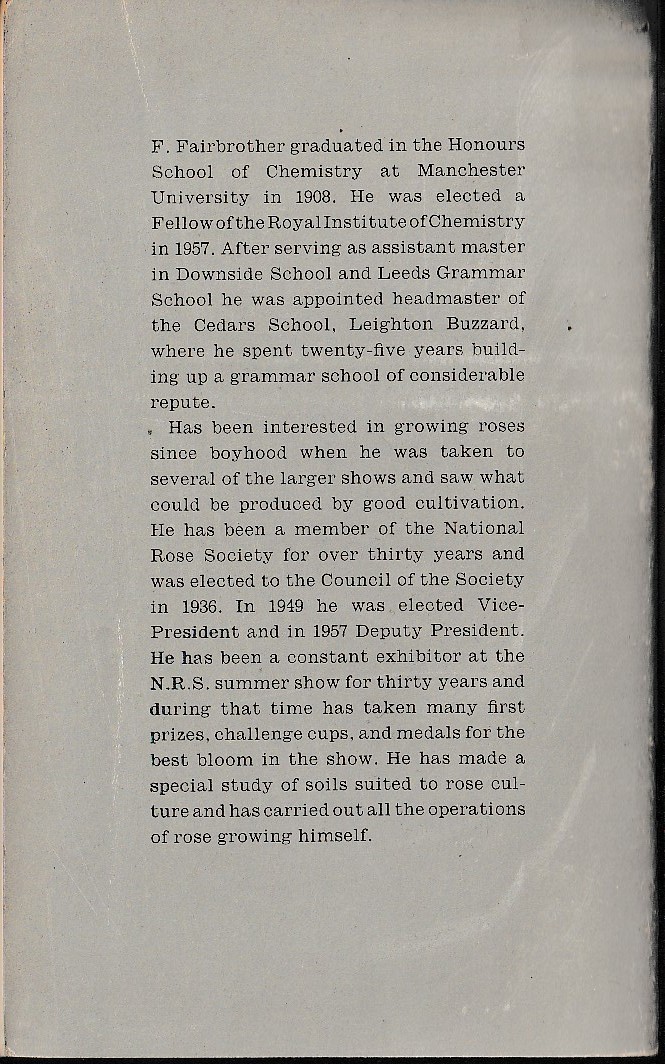 F. Fairbrother graduated in the Honours School of Chemistry at Manchester University in 1908. He was elected a Fellow of the Royal Institute of Chemistry in 1957. After serving as assistant master in Downside School and Leeds Grammar School he was appointed headmaster of the Cedars School, Leighton Buzzard, where he spent twenty-five years building up a grammar school of considerable repute.

Has been interested in growing roses since boyhood when he was taken to several of the larger shows and saw what could be produced by good cultivation. He has been a member of the National Rose Society for over thirty years and was elected to the Council of the Society in 1936. In 1949 he was elected Vice-President and in 1957 Deputy President. He has been a constant exhibitor at the N.R.S. summer show for thirty years and during that time has taken many first prizes, challenge cups, and medals for the best bloom in the show. He has made a special study of soils suited to rose culture and has carried out all the operations of rose growing himself.